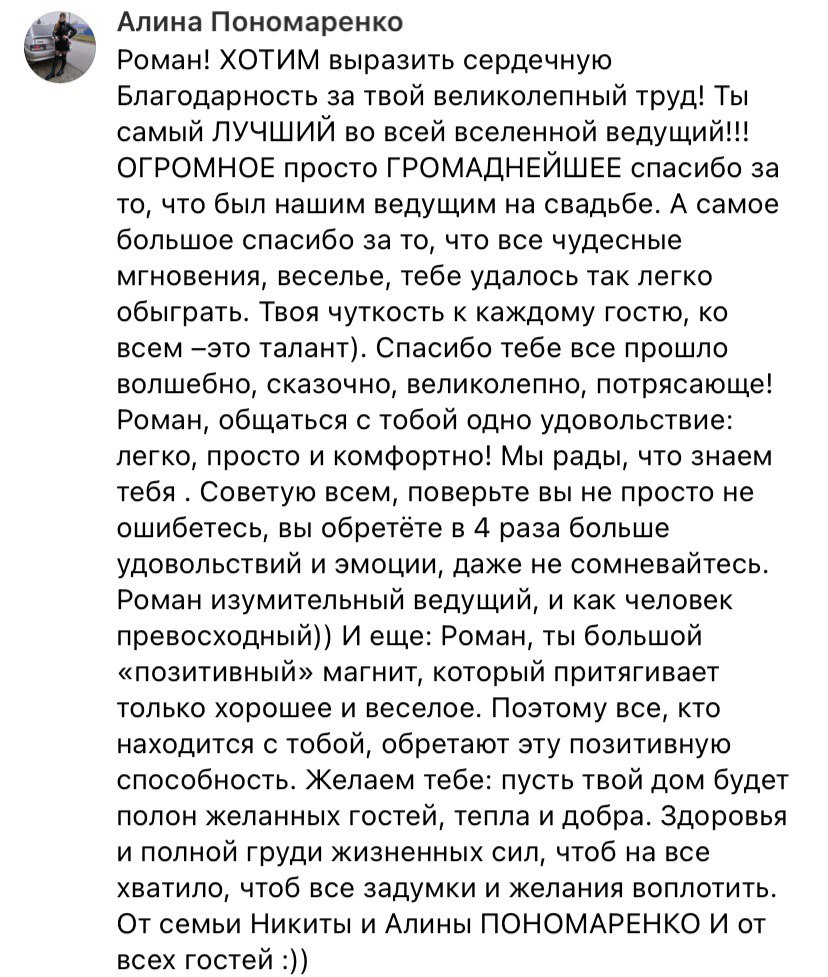 Алина Пономаренко
Роман! ХОТИМ выразить сердечную Благодарность за твой великолепный труд! Ты самый ЛУЧШИЙ во всей вселенной ведущий!!! ОГРОМНОЕ просто ГРОМАДНЕЙШЕЕ спасибо за то, что был нашим ведущим на свадьбе. А самое большое спасибо за то, что все чудесные мгновения, веселье, тебе удалось так легко обыграть. Твоя чуткость к каждому гостю, ко всем –это талант). Спасибо тебе все прошло волшебно, сказочно, великолепно, потрясающе! Роман, общаться с тобой одно удовольствие: легко, просто и комфортно! Мы рады, что знаем тебя . Советую всем, поверьте вы не просто не ошибетесь, вы обретёте в 4 раза больше удовольствий и эмоции, даже не сомневайтесь. Роман изумительный ведущий, и как человек превосходный)) И еще: Роман, ты большой «позитивный» магнит, который притягивает только хорошее и веселое. Поэтому все, кто находится с тобой, обретают эту позитивную способность. Желаем тебе: пусть твой дом будет полон желанных гостей, тепла и добра. Здоровья и полной груди жизненных сил, чтоб на все хватило, чтоб все задумки и желания воплотить. От семьи Никиты и Алины ПОНОМАРЕНКО И от всех гостей :))